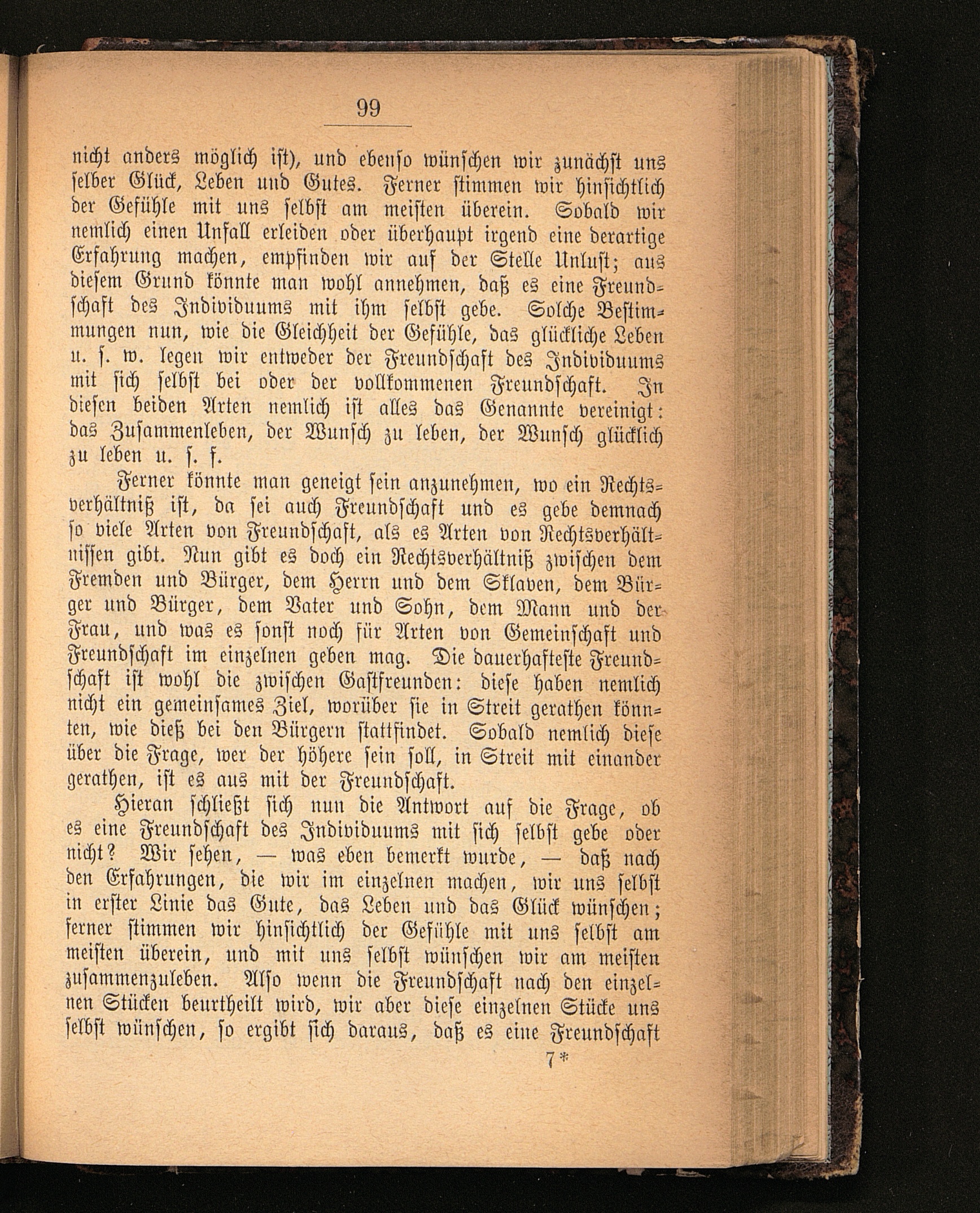 99

nicht anders möglich ist), und ebenso wünschen wir zunächst uns selber Glück, Leben und Gutes. Ferner stimmen wir hinsichtlich der Gefühle mit uns selbst am meisten überein. Sobald wir nemlich einen Unfall erleiden oder überhaupt irgend eine derartige Erfahrung machen, empfinden wir auf der Stelle Unlust; aus diesem Grund könnte man wohl annehmen, daß es eine Freundschaft des Individuums mit ihm selbst gebe. Solche Bestimmungen nun, wie die Gleichheit der Gefühle, das glückliche Leben u. s. w. legen wir entweder der Freundschaft des Individuums mit sich selbst bei oder der vollkommenen Freundschaft. In diesen beiden Arten nemlich ist alles das Genannte vereinigt: das Zusammenleben, der Wunsch zu leben, der Wunsch glücklich zu leben u. s. f.

Ferner könnte man geneigt sein anzunehmen, wo ein Rechtsverhältniß ist, da sei auch Freundschaft und es gebe demnach so viele Arten von Freundschaft, als es Arten von Rechtsverhältnissen gibt. Nun gibt es doch ein Rechtsverhältniß zwischen dem Fremden und Bürger, dem Herrn und dem Sklaven, dem Bürger und Bürger, dem Vater und Sohn, dem Mann und der Frau, und was es sonst noch für Arten von Gemeinschaft und Freundschaft im einzelnen geben mag. Die dauerhafteste Freundschaft ist wohl die zwischen Gastfreunden: diese haben nemlich nicht ein gemeinsames Ziel, worüber sie in Streit gerathen könnten, wie dieß bei den Bürgern stattfindet. Sobald nemlich diese über die Frage, wer der höhere sein soll, in Streit mit einander gerathen, ist es aus mit der Freundschaft.

Hieran schließt sich nun die Antwort auf die Frage, ob es eine Freundschaft des Individuums mit sich selbst gebe oder nicht? Wir sehen, — was eben bemerkt wurde, — daß nach den Erfahrungen, die wir im einzelnen machen, wir uns selbst in erster Linie das Gute, das Leben und das Glück wünschen; ferner stimmen wir hinsichtlich der Gefühle mit uns selbst am meisten überein, und mit uns selbst wünschen wir am meisten zusammenzuleben. Also wenn die Freundschaft nach den einzelnen Stücken beurtheilt wird, wir aber diese einzelnen Stücke uns selbst wünschen, so ergibt sich daraus, daß es eine Freundschaft

7*